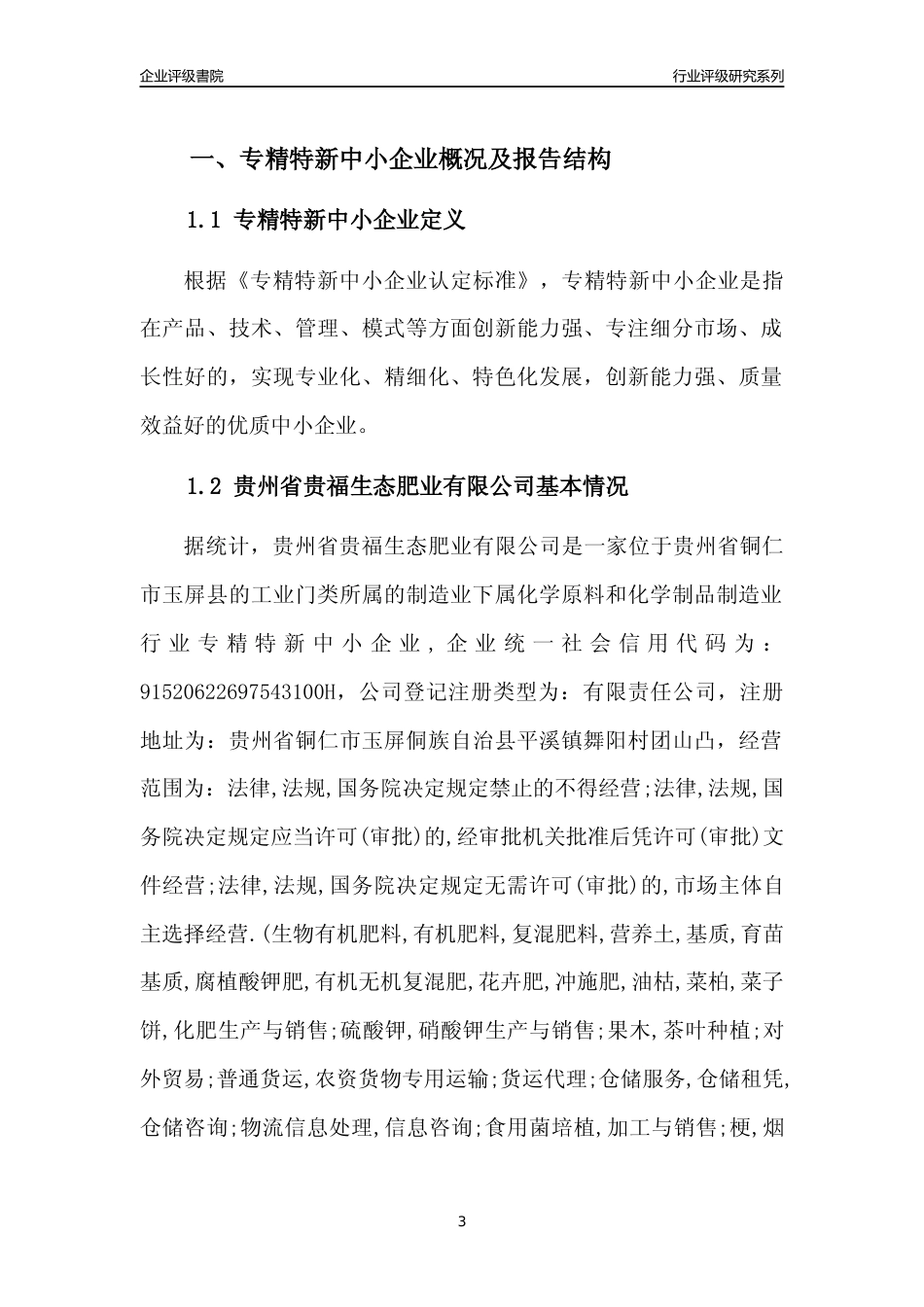 企业评级書院

行业评级研究系列

一、专精特新中小企业概况及报告结构

1.1 专精特新中小企业定义

根据《专精特新中小企业认定标准》，专精特新中小企业是指在产品、技术、管理、模式等方面创新能力强、专注细分市场、成长性好的，实现专业化、精细化、特色化发展，创新能力强、质量效益好的优质中小企业。

1.2 贵州省贵福生态肥业有限公司基本情况

据统计，贵州省贵福生态肥业有限公司是一家位于贵州省铜仁市玉屏县的工业门类所属的制造业下属化学原料和化学制品制造业行业专精特新中小企业，企业统一社会信用代码为：91520622697543100H，公司登记注册类型为：有限责任公司，注册地址为：贵州省铜仁市玉屏侗族自治县平溪镇舞阳村团山凸，经营范围为：法律,法规,国务院决定规定禁止的不得经营;法律,法规,国务院决定规定应当许可(审批)的,经审批机关批准后凭许可(审批)文件经营;法律,法规,国务院决定规定无需许可(审批)的,市场主体自主选择经营.(生物有机肥料,有机肥料,复混肥料,营养土,基质,育苗基质,腐植酸钾肥,有机无机复混肥,花卉肥,冲施肥,油枯,菜柏,菜子饼,化肥生产与销售;硫酸钾,硝酸钾生产与销售;果木,茶叶种植;对外贸易;普通货运,农资货物专用运输;货运代理;仓储服务,仓储租凭,仓储咨询;物流信息处理,信息咨询;食用菌培植,加工与销售;梗,烟

3